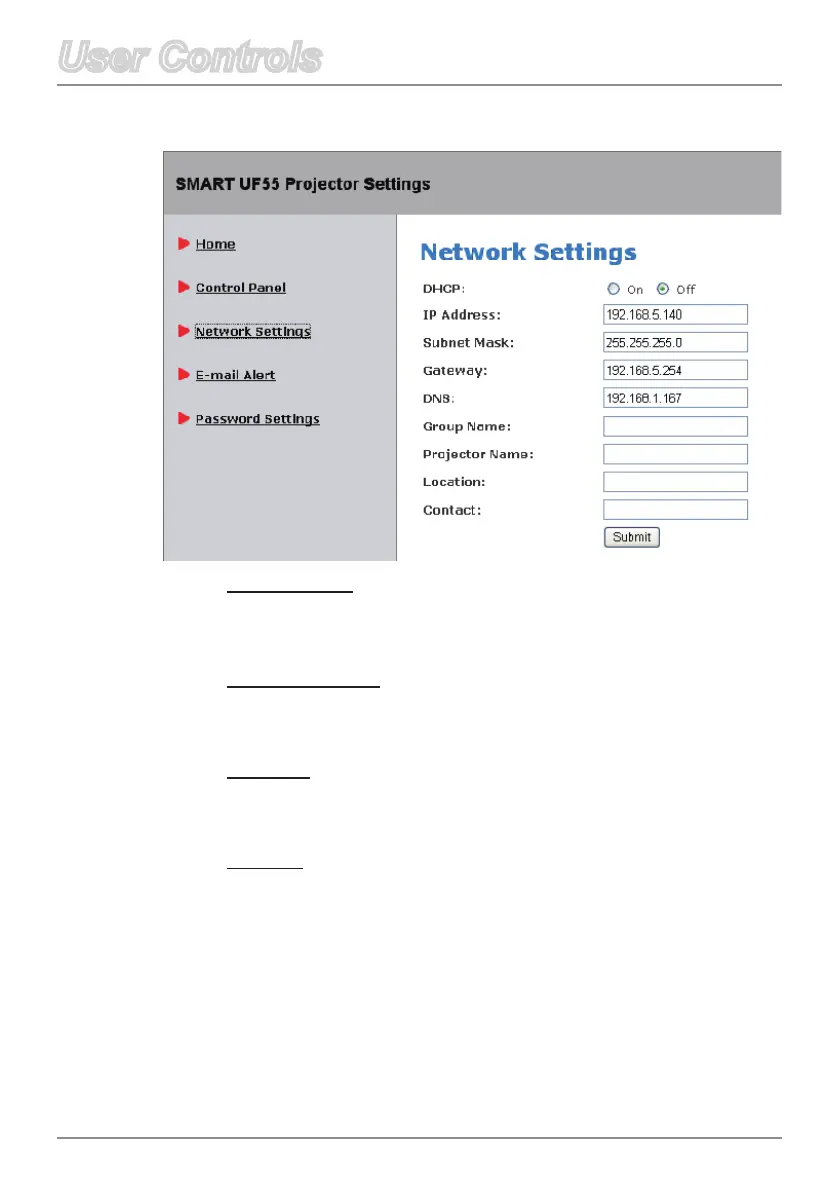 User Controls

SMART UF55 Projector Settings

Home

Control Panel

Network Settings

E-mail Alert

Password Settings

Network Settings

DHCP: On Off

IP Address: 192.168.5.140

Subnet Mask: 255.255.255.0

Gateway: 192.168.5.254

DNS: 192.168.1.167

Group Name:

Projector Name:

Location:

Contact:

Submit